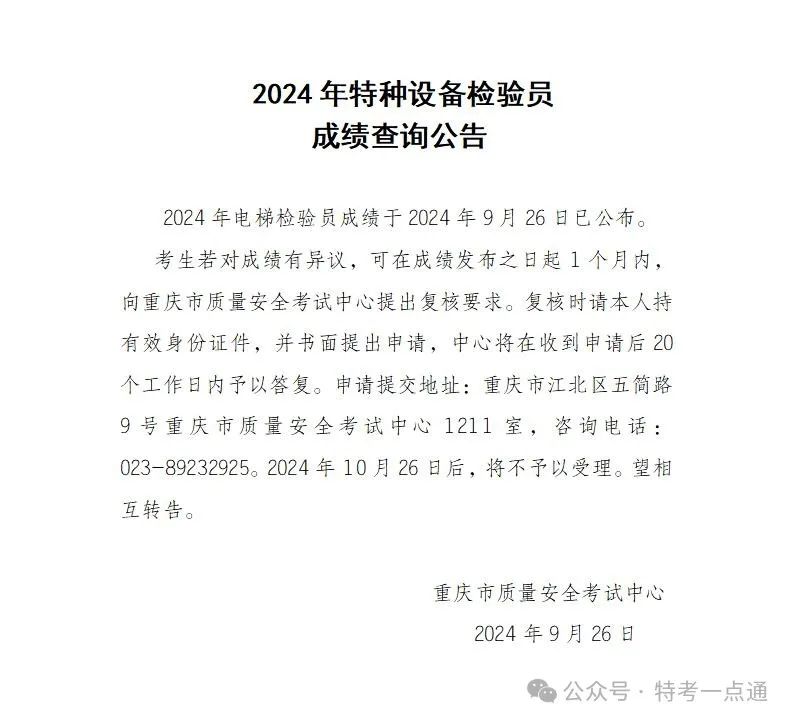 2024 年特种设备检验员
成绩查询公告

2024 年电梯检验员成绩于 2024 年 9 月 26 日已公布。

考生若对成绩有异议，可在成绩发布之日起 1 个月内，向重庆市质量安全考试中心提出复核要求。复核时请本人持有效身份证件，并书面提出申请，中心将在收到申请后 20 个工作日内予以答复。申请提交地址：重庆市江北区五简路 9 号重庆市质量安全考试中心 1211 室，咨询电话：023-89232925。2024 年 10 月 26 日后，将不予以受理。望相互转告。

重庆市质量安全考试中心
2024 年 9 月 26 日

公众号 · 特考一点通